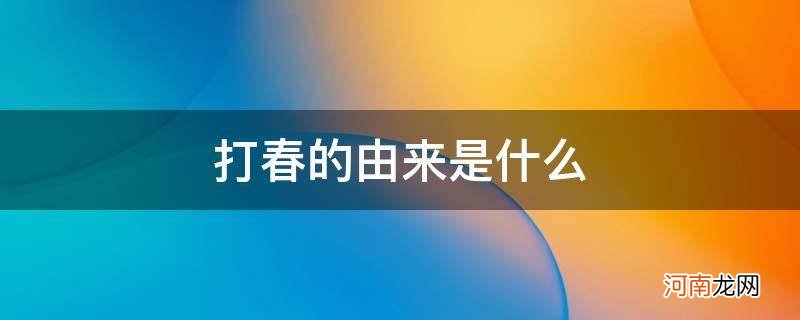 打春的由来是什么

河南龙网